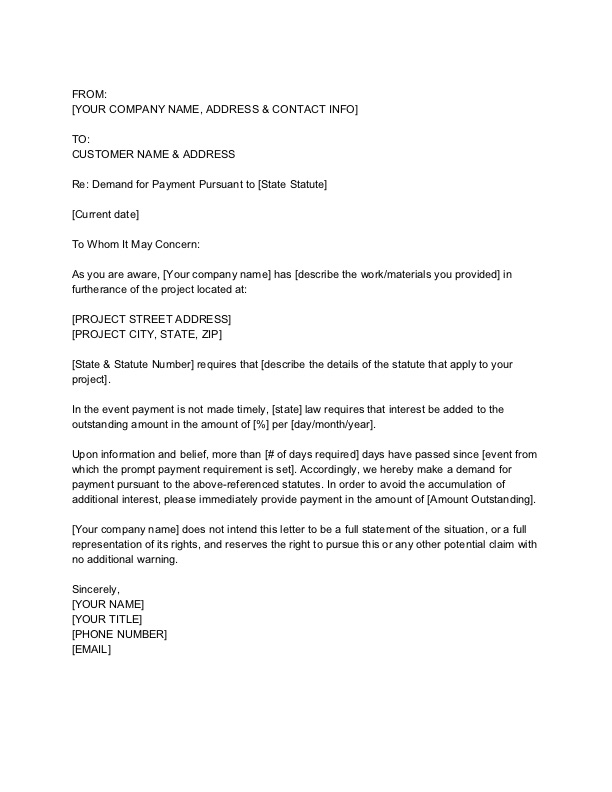 FROM:
[YOUR COMPANY NAME, ADDRESS & CONTACT INFO]

TO:
CUSTOMER NAME & ADDRESS

Re: Demand for Payment Pursuant to [State Statute]

[Current date]

To Whom It May Concern:

As you are aware, [Your company name] has [describe the work/materials you provided] in furtherance of the project located at:

[PROJECT STREET ADDRESS]
[PROJECT CITY, STATE, ZIP]

[State & Statute Number] requires that [describe the details of the statute that apply to your project].

In the event payment is not made timely, [state] law requires that interest be added to the outstanding amount in the amount of [%] per [day/month/year].

Upon information and belief, more than [# of days required] days have passed since [event from which the prompt payment requirement is set]. Accordingly, we hereby make a demand for payment pursuant to the above-referenced statutes. In order to avoid the accumulation of additional interest, please immediately provide payment in the amount of [Amount Outstanding].

[Your company name] does not intend this letter to be a full statement of the situation, or a full representation of its rights, and reserves the right to pursue this or any other potential claim with no additional warning.

Sincerely,
[YOUR NAME]
[YOUR TITLE]
[PHONE NUMBER]
[EMAIL]